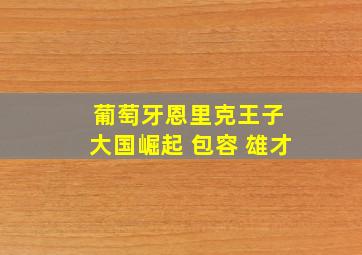 葡萄牙恩里克王子
大国崛起 包容 雄才